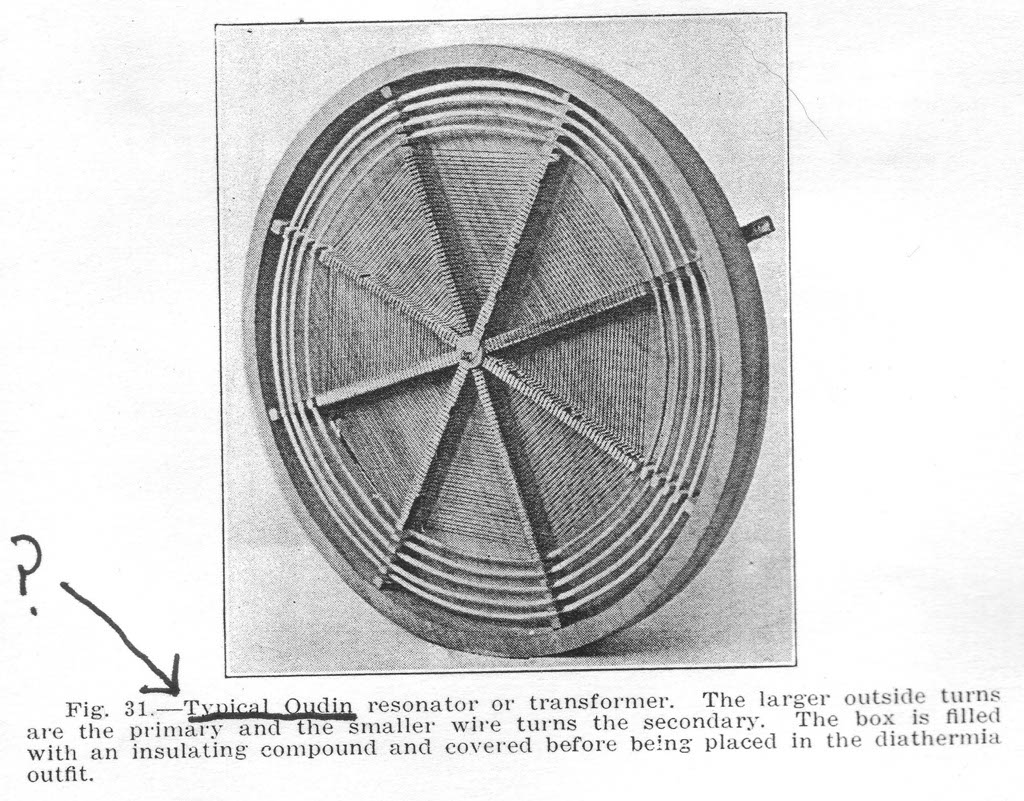 ?

Fig. 31.—Typical Oudin resonator or transformer. The larger outside turns are the primary and the smaller wire turns the secondary. The box is filled with an insulating compound and covered before being placed in the diathermia outfit.